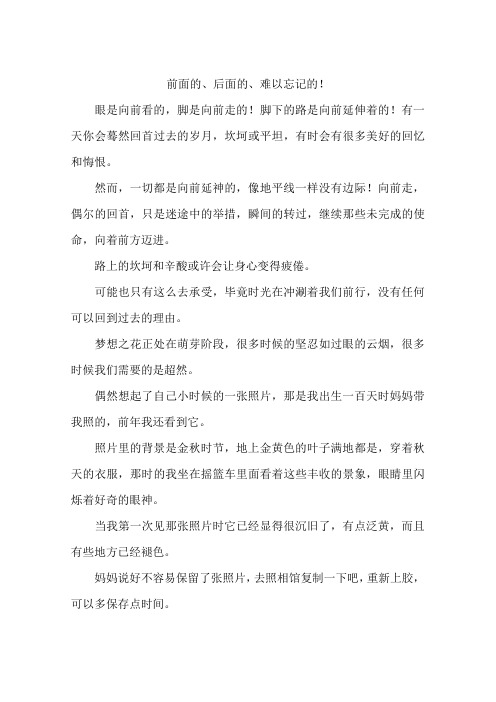 前面的、后面的、难以忘记的！

眼是向前看的，脚是向前走的！脚下的路是向前延伸着的！有一天你会蓦然回首过去的岁月，坎坷或平坦，有时会有很多美好的回忆和悔恨。

然而，一切都是向前延神的，像地平线一样没有边际！向前走，偶尔的回首，只是迷途中的举措，瞬间的转过，继续那些未完成的使命，向着前方迈进。

路上的坎坷和辛酸或许会让身心变得疲倦。

可能也只有这么去承受，毕竟时光在冲涮着我们前行，没有任何可以回到过去的理由。

梦想之花正处在萌芽阶段，很多时候的坚忍如过眼的云烟，很多时候我们需要的是超然。

偶然想起了自己小时候的一张照片，那是我出生一百天时妈妈带我照的，前年我还看到它。

照片里的背景是金秋时节，地上金黄色的叶子满地都是，穿着秋天的衣服，那时的我坐在摇篮车里面看着这些丰收的景象，眼睛里闪烁着好奇的眼神。

当我第一次见那张照片时它已经显得很沉旧了，有点泛黄，而且有些地方已经褪色。

妈妈说好不容易保留了张照片，去照相馆复制一下吧，重新上胶，可以多保存点时间。